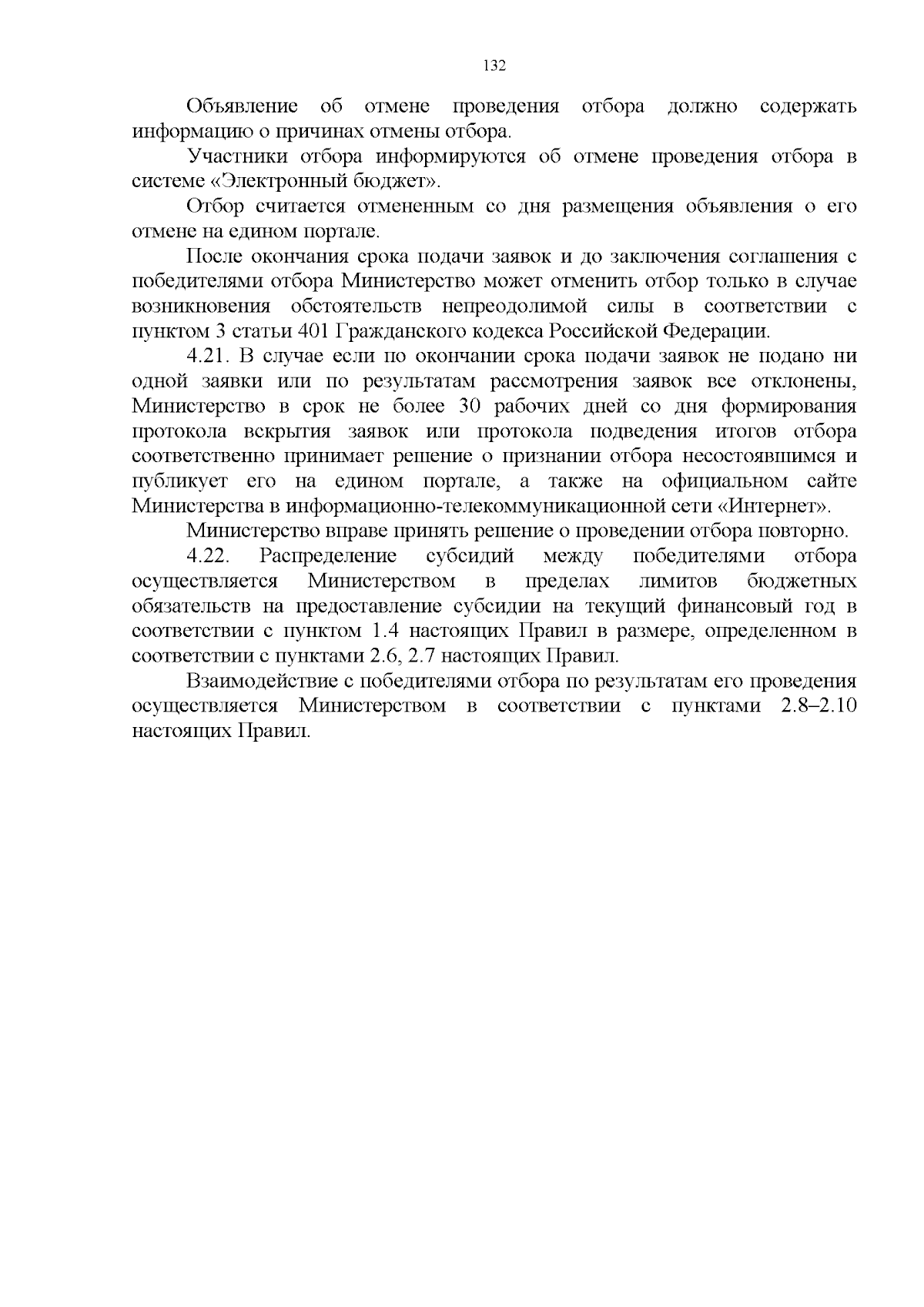 132

Объявление об отмене проведения отбора должно содержать информацию о причинах отмены отбора.

Участники отбора информируются об отмене проведения отбора в системе «Электронный бюджет».

Отбор считается отмененным со дня размещения объявления о его отмене на едином портале.

После окончания срока подачи заявок и до заключения соглашения с победителями отбора Министерство может отменить отбор только в случае возникновения обстоятельств непреодолимой силы в соответствии с пунктом 3 статьи 401 Гражданского кодекса Российской Федерации.

4.21. В случае если по окончании срока подачи заявок не подано ни одной заявки или по результатам рассмотрения заявок все отклонены, Министерство в срок не более 30 рабочих дней со дня формирования протокола вскрытия заявок или протокола подведения итогов отбора соответственно принимает решение о признании отбора несостоявшимся и публикует его на едином портале, а также на официальном сайте Министерства в информационно-телекоммуникационной сети «Интернет».

Министерство вправе принять решение о проведении отбора повторно.

4.22. Распределение субсидий между победителями отбора осуществляется Министерством в пределах лимитов бюджетных обязательств на предоставление субсидии на текущий финансовый год в соответствии с пунктом 1.4 настоящих Правил в размере, определенном в соответствии с пунктами 2.6, 2.7 настоящих Правил.

Взаимодействие с победителями отбора по результатам его проведения осуществляется Министерством в соответствии с пунктами 2.8–2.10 настоящих Правил.